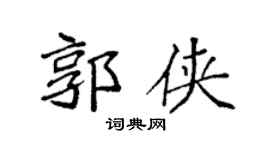 郭侠

词典网